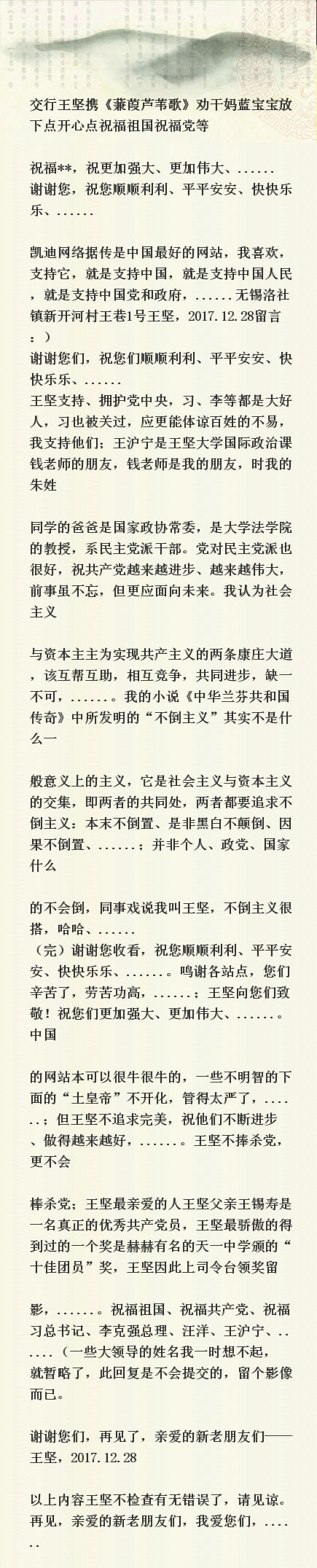 交行王坚携《蒹葭芦苇歌》劝干妈蓝宝宝放下点开心点祝福祖国祝福党等

祝福**，祝更加强大、更加伟大、......
谢谢您，祝您顺顺利利、平平安安、快快乐乐、......

凯迪网络据传是中国最好的网站，我喜欢，支持它，就是支持中国，就是支持中国人民，就是支持中国党和政府，......无锡洛社镇新开河村王巷1号王坚，2017.12.28留言：）
谢谢您们，祝您们顺顺利利、平平安安、快快乐乐、......
王坚支持、拥护党中央，习、李等都是大好人，习也被关过，应更能体谅百姓的不易，我支持他们；王沪宁是王坚大学国际政治课钱老师的朋友，钱老师是我的朋友，时我的朱姓

同学的爸爸是国家政协常委，是大学法学院的教授，系民主党派干部。党对民主党派也很好，祝共产党越来越进步、越来越伟大，前事虽不忘，但更应面向未来。我认为社会主义

与资本主主为实现共产主义的两条康庄大道，该互帮互助，相互竞争，共同进步，缺一不可，......。我的小说《中华兰芬共和国传奇》中所发明的“不倒主义”其实不是什么一

般意义上的主义，它是社会主义与资本主义的交集，即两者的共同处，两者都要追求不倒主义：本末不倒置、是非黑白不颠倒、因果不倒置、......；并非个人、政党、国家什么

的不会倒，同事戏说我叫王坚，不倒主义很搭，哈哈、......
（完）谢谢您收看，祝您顺顺利利、平平安安、快快乐乐、......。鸣谢各站点，您们辛苦了，劳苦功高，......；王坚向您们致敬！祝您们更加强大、更加伟大、......。中国

的网站本可以很牛很牛的，一些不明智的下面的“土皇帝”不开化，管得太严了，......；但王坚不追求完美，祝他们不断进步、做得越来越好，......。王坚不捧杀党，更不会

棒杀党；王坚最亲爱的人王坚父亲王锡寿是一名真正的优秀共产党员，王坚最骄傲的得到过的一个奖是赫赫有名的天一中学颁的“十佳团员”奖，王坚因此上司令台领奖留

影，......。祝福祖国、祝福共产党、祝福习总书记、李克强总理、汪洋、王沪宁、......（一些大领导的姓名我一时想不起，就暂略了，此回复是不会提交的，留个影像而已。

谢谢您们，再见了，亲爱的新老朋友们——王坚，2017.12.28

以上内容王坚不检查有无错误了，请见谅。再见，亲爱的新老朋友们，我爱您们，......